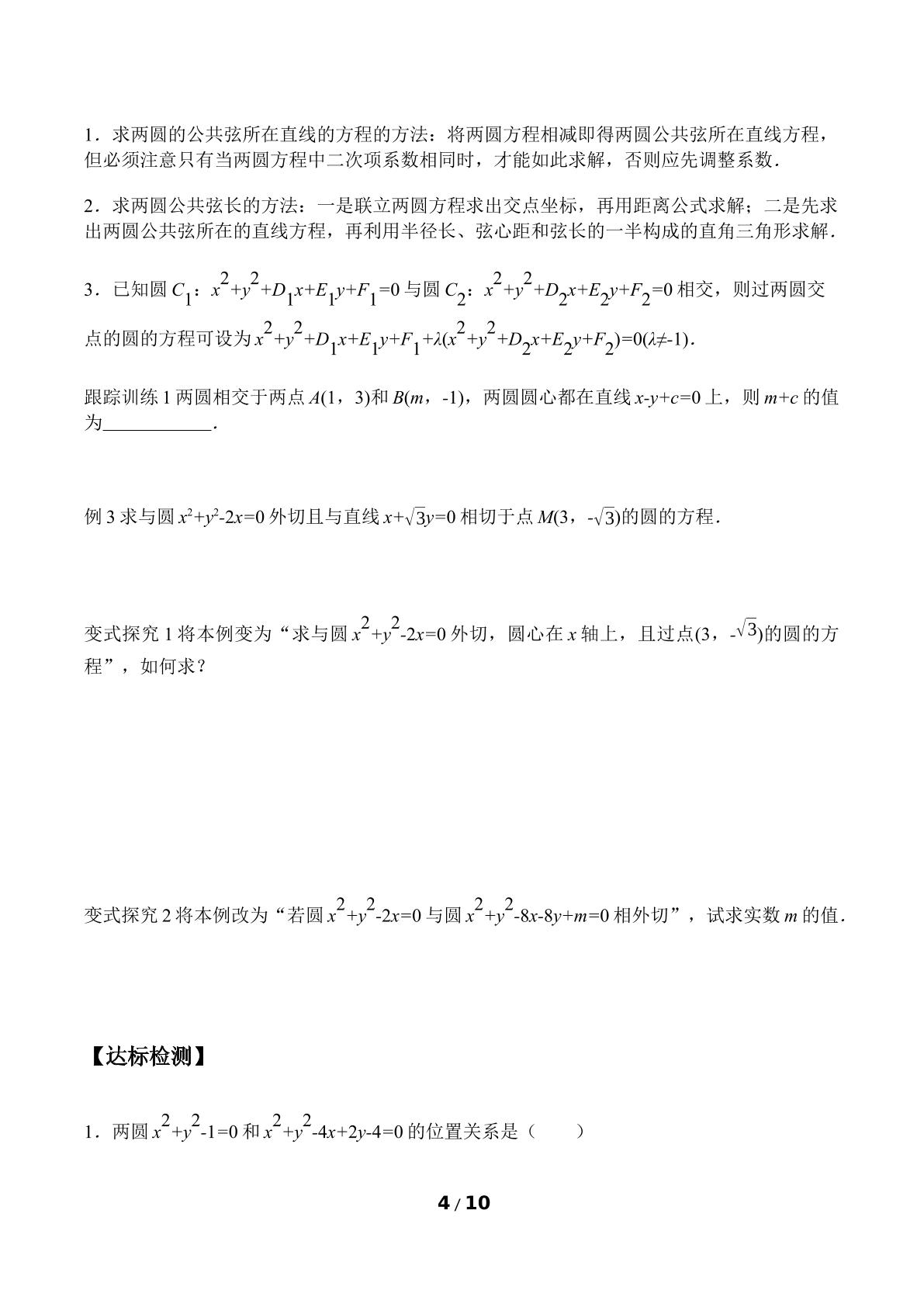 1．求两圆的公共弦所在直线的方程的方法：将两圆方程相减即得两圆公共弦所在直线方程，但必须注意只有当两圆方程中二次项系数相同时，才能如此求解，否则应先调整系数．

2．求两圆公共弦长的方法：一是联立两圆方程求出交点坐标，再用距离公式求解；二是先求出两圆公共弦所在的直线方程，再利用半径长、弦心距和弦长的一半构成的直角三角形求解．

3．已知圆$C_1$：$x^2+y^2+D_1x+E_1y+F_1=0$与圆$C_2$：$x^2+y^2+D_2x+E_2y+F_2=0$相交，则过两圆交点的圆的方程可设为$x^2+y^2+D_1x+E_1y+F_1+\lambda(x^2+y^2+D_2x+E_2y+F_2)=0(\lambda\neq-1)$．

跟踪训练1两圆相交于两点$A(1，3)$和$B(m，-1)$，两圆圆心都在直线$x-y+c=0$上，则$m+c$的值为____．

例3求与圆$x^2+y^2-2x=0$外切且与直线$x+\sqrt{3}y=0$相切于点$M(3，-\sqrt{3})$的圆的方程．

变式探究1将本例变为“求与圆$x^2+y^2-2x=0$外切，圆心在x轴上，且过点$(3，-\sqrt{3})$的圆的方程”，如何求？

变式探究2将本例改为“若圆$x^2+y^2-2x=0$与圆$x^2+y^2-8x-8y+m=0$相外切”，试求实数m的值．

【达标检测】

1．两圆$x^2+y^2-1=0$和$x^2+y^2-4x+2y-4=0$的位置关系是（ ）

4 / 10